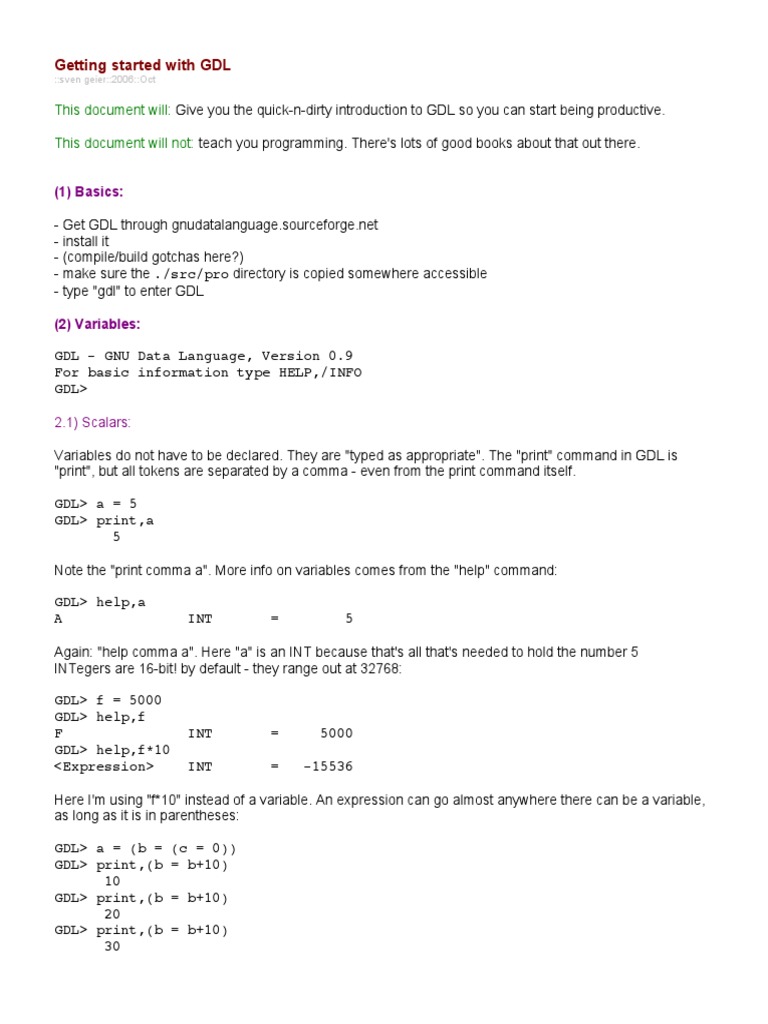 Getting started with GDL
::sven geier::2006::Oct

This document will: Give you the quick-n-dirty introduction to GDL so you can start being productive.

This document will not: teach you programming. There's lots of good books about that out there.

(1) Basics:

- Get GDL through gnudatalanguage.sourceforge.net
- install it
- (compile/build gotchas here?)
- make sure the ./src/pro directory is copied somewhere accessible
- type "gdl" to enter GDL

(2) Variables:

GDL - GNU Data Language, Version 0.9
For basic information type HELP,/INFO
GDL>

2.1) Scalars:

Variables do not have to be declared. They are "typed as appropriate". The "print" command in GDL is "print", but all tokens are separated by a comma - even from the print command itself.

GDL> a = 5
GDL> print,a
5

Note the "print comma a". More info on variables comes from the "help" command:

GDL> help,a
A INT = 5

Again: "help comma a". Here "a" is an INT because that's all that's needed to hold the number 5 INTegers are 16-bit! by default - they range out at 32768:

GDL> f = 5000
GDL> help,f
F INT = 5000
GDL> help,f*10
<Expression> INT = -15536

Here I'm using "f*10" instead of a variable. An expression can go almost anywhere there can be a variable, as long as it is in parentheses:

GDL> a = (b = (c = 0))
GDL> print,(b = b+10)
10
GDL> print,(b = b+10)
20
GDL> print,(b = b+10)
30